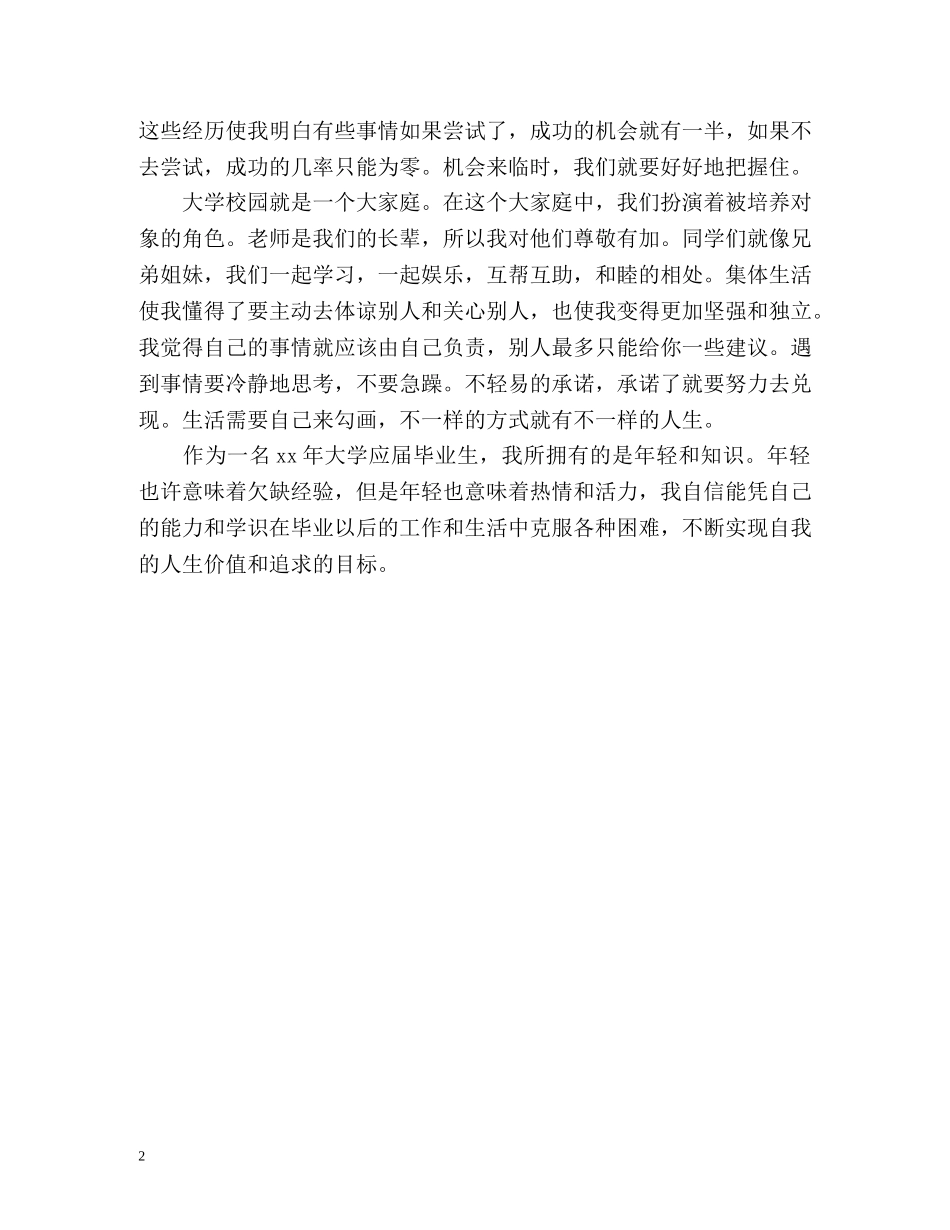 这些经历使我明白有些事情如果尝试了，成功的机会就有一半，如果不去尝试，成功的几率只能为零。机会来临时，我们就要好好地把握住。

大学校园就是一个大家庭。在这个大家庭中，我们扮演着被培养对象的角色。老师是我们的长辈，所以我对他们尊敬有加。同学们就像兄弟姐妹，我们一起学习，一起娱乐，互帮互助，和睦的相处。集体生活使我懂得了要主动去体谅别人和关心别人，也使我变得更加坚强和独立。我觉得自己的事情就应该由自己负责，别人最多只能给你一些建议。遇到事情要冷静地思考，不要急躁。不轻易的承诺，承诺了就要努力去兑现。生活需要自己来勾画，不一样的方式就有不一样的人生。

作为一名 xx 年大学应届毕业生，我所拥有的是年轻和知识。年轻也许意味着欠缺经验，但是年轻也意味着热情和活力，我自信能凭自己的能力和学识在毕业以后的工作和生活中克服各种困难，不断实现自我的人生价值和追求的目标。

2